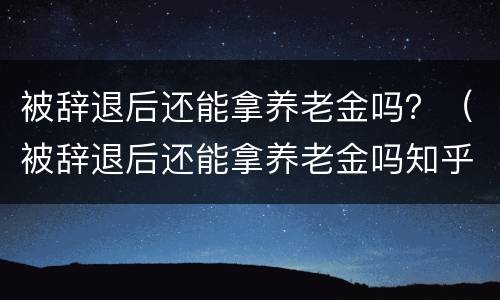 被辞退后还能拿养老金吗？（被辞退后还能拿养老金吗知乎